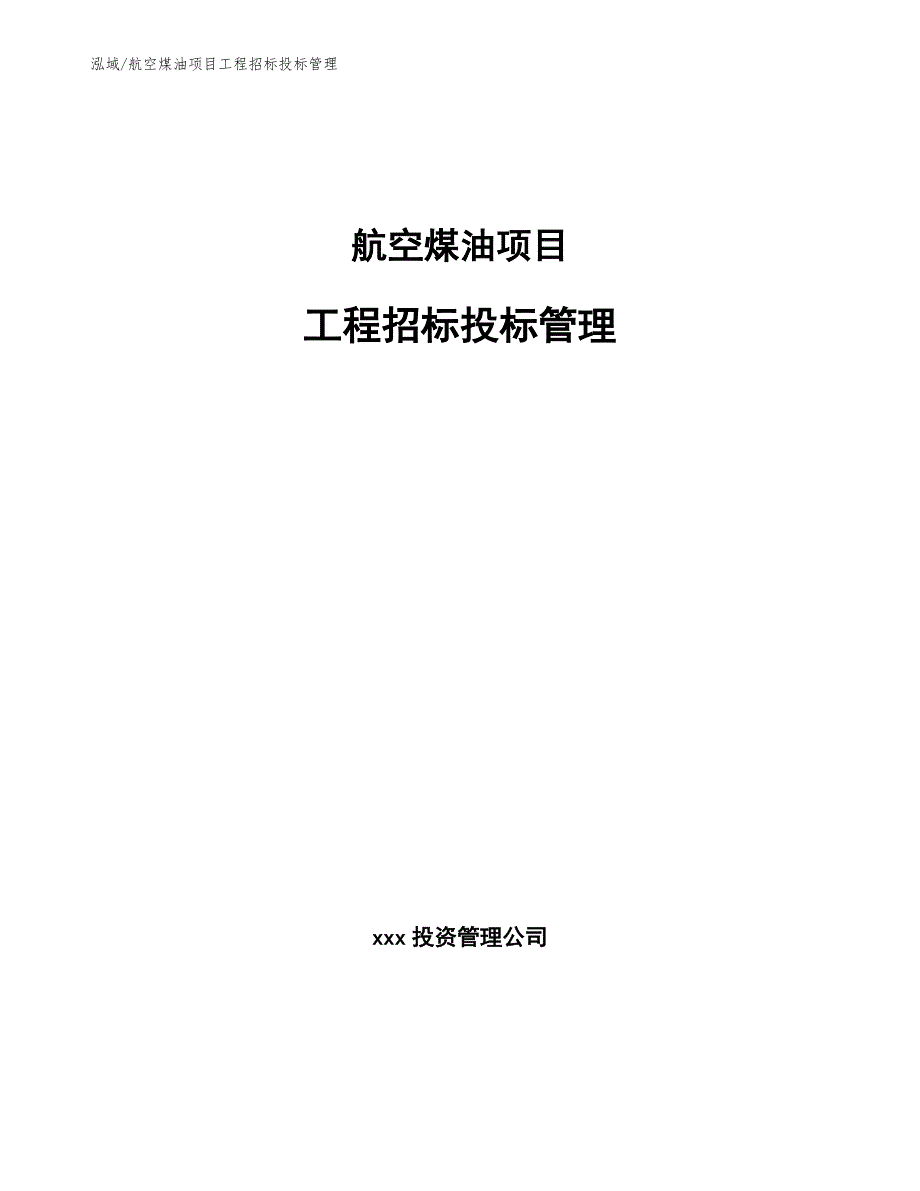 泓域/航空煤油项目工程招标投标管理

航空煤油项目

工程招标投标管理

xxx 投资管理公司